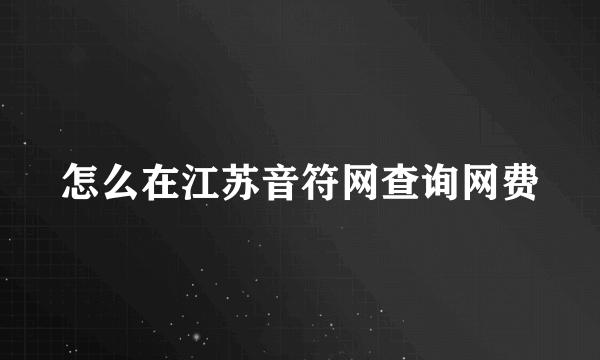 怎么在江苏音符网查询网费